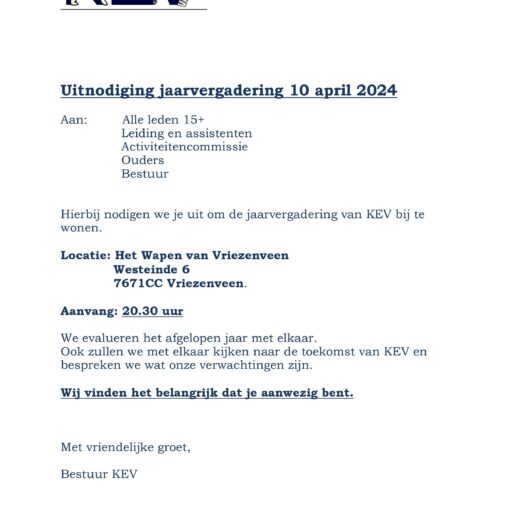 Uitnodiging jaarvergadering 10 april 2024

Aan: Alle leden 15+
Leiding en assistenten
Activiteitencommissie
Ouders
Bestuur

Hierbij nodigen we je uit om de jaarvergadering van KEV bij te wonen.

Locatie: Het Wapen van Vriezenveen
Westeinde 6
7671CC Vriezenveen.

Aanvang: 20.30 uur

We evalueren het afgelopen jaar met elkaar.
Ook zullen we met elkaar kijken naar de toekomst van KEV en bespreken we wat onze verwachtingen zijn.

Wij vinden het belangrijk dat je aanwezig bent.

Met vriendelijke groet,

Bestuur KEV